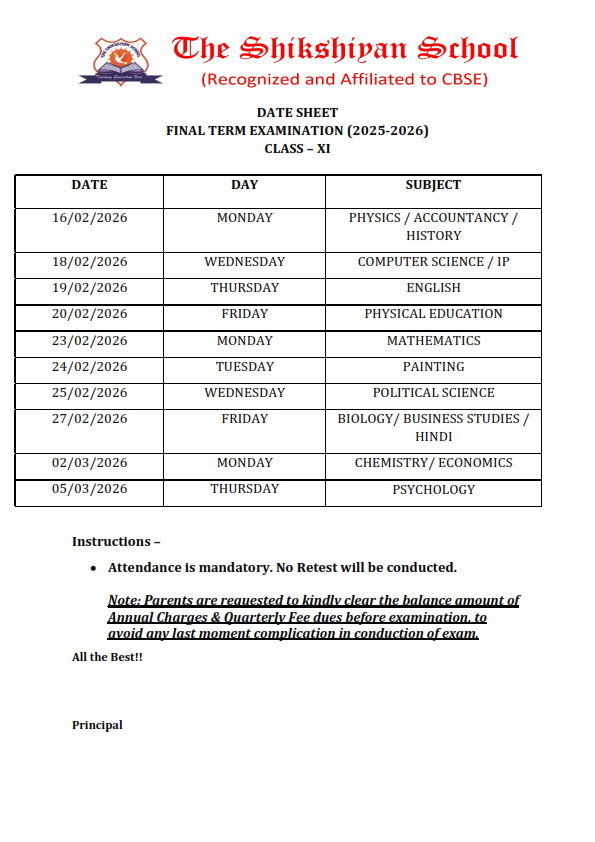 The Shikshiyan School
(Recognized and Affiliated to CBSE)

DATE SHEET
FINAL TERM EXAMINATION (2025-2026)
CLASS – XI

| DATE | DAY | SUBJECT |
|---|---|---|
| 16/02/2026 | MONDAY | PHYSICS / ACCOUNTANCY / HISTORY |
| 18/02/2026 | WEDNESDAY | COMPUTER SCIENCE / IP |
| 19/02/2026 | THURSDAY | ENGLISH |
| 20/02/2026 | FRIDAY | PHYSICAL EDUCATION |
| 23/02/2026 | MONDAY | MATHEMATICS |
| 24/02/2026 | TUESDAY | PAINTING |
| 25/02/2026 | WEDNESDAY | POLITICAL SCIENCE |
| 27/02/2026 | FRIDAY | BIOLOGY/ BUSINESS STUDIES / HINDI |
| 02/03/2026 | MONDAY | CHEMISTRY/ ECONOMICS |
| 05/03/2026 | THURSDAY | PSYCHOLOGY |

Instructions –

• Attendance is mandatory. No Retest will be conducted.

Note: Parents are requested to kindly clear the balance amount of Annual Charges & Quarterly Fee dues before examination, to avoid any last moment complication in conduction of exam.

All the Best!!

Principal